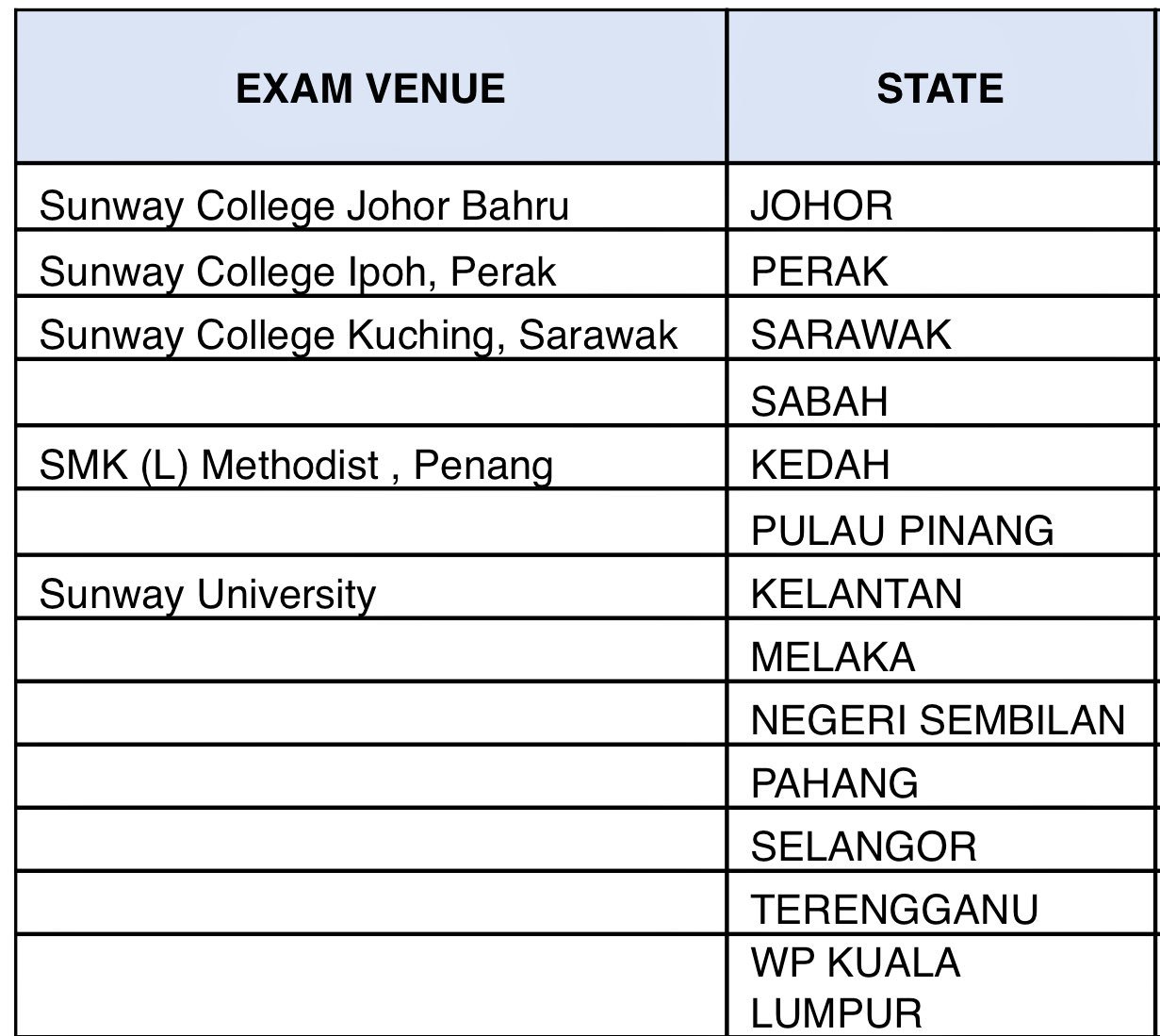 | EXAM VENUE | STATE |
|---|---|
| Sunway College Johor Bahru | JOHOR |
| Sunway College Ipoh, Perak | PERAK |
| Sunway College Kuching, Sarawak | SARAWAK |
| | SABAH |
| SMK (L) Methodist , Penang | KEDAH |
| | PULAU PINANG |
| Sunway University | KELANTAN |
| | MELAKA |
| | NEGERI SEMBILAN |
| | PAHANG |
| | SELANGOR |
| | TERENGGANU |
| | WP KUALA LUMPUR |